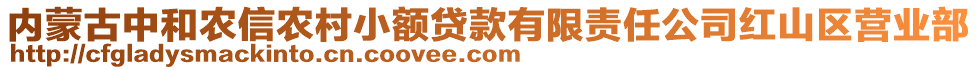 内蒙古中和农信农村小额贷款有限责任公司红山区营业部
http://cfgladysmackinto.cn.coovee.com